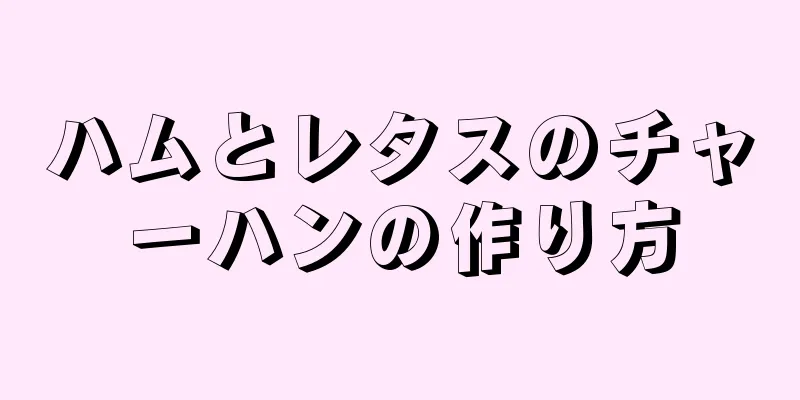 ハムとレタスのチャーハンの作り方